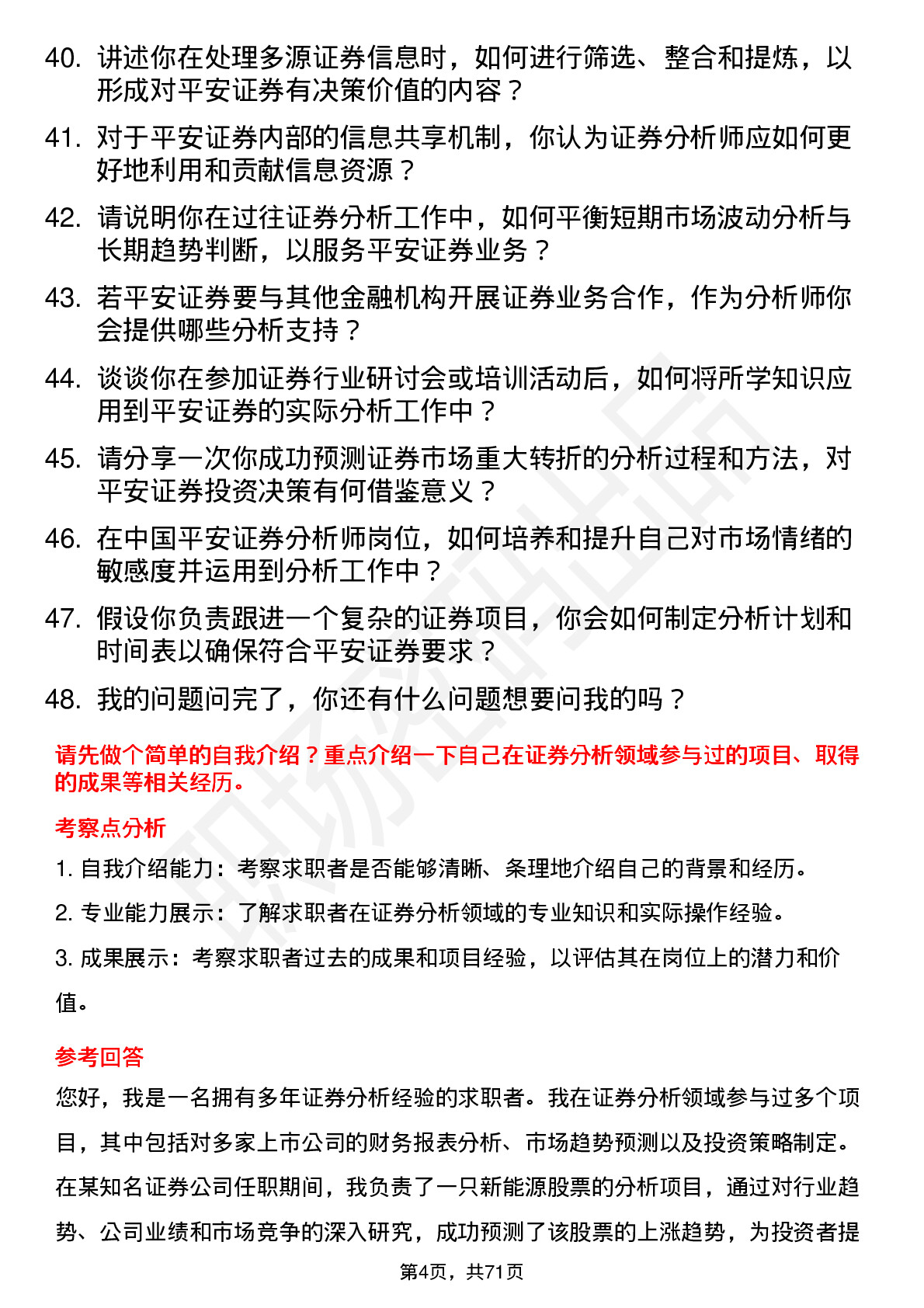 40. 讲述你在处理多源证券信息时，如何进行筛选、整合和提炼，以形成对平安证券有决策价值的内容？

41. 对于平安证券内部的信息共享机制，你认为证券分析师应如何更好地利用和贡献信息资源？

42. 请说明你在过往证券分析工作中，如何平衡短期市场波动分析与长期趋势判断，以服务平安证券业务？

43. 若平安证券要与其他金融机构开展证券业务合作，作为分析师你会提供哪些分析支持？

44. 谈谈你在参加证券行业研讨会或培训活动后，如何将所学知识应用到平安证券的实际分析工作中？

45. 请分享一次你成功预测证券市场重大转折的分析过程和方法，对平安证券投资决策有何借鉴意义？

46. 在中国平安证券分析师岗位，如何培养和提升自己对市场情绪的敏感度并运用到分析工作中？

47. 假设你负责跟进一个复杂的证券项目，你会如何制定分析计划和时间表以确保符合平安证券要求？

48. 我的问题问完了，你还有什么问题想要问我的吗？

请先做个简单的自我介绍？重点介绍一下自己在证券分析领域参与过的项目、取得的成果等相关经历。

考察点分析

1. 自我介绍能力：考察求职者是否能够清晰、条理地介绍自己的背景和经历。

2. 专业能力展示：了解求职者在证券分析领域的专业知识和实际操作经验。

3. 成果展示：考察求职者过去的成果和项目经验，以评估其在岗位上的潜力和价值。

参考回答

您好，我是一名拥有多年证券分析经验的求职者。我在证券分析领域参与过多个项目，其中包括对多家上市公司的财务报表分析、市场趋势预测以及投资策略制定。在某知名证券公司任职期间，我负责了一只新能源股票的分析项目，通过对行业趋势、公司业绩和市场竞争的深入研究，成功预测了该股票的上涨趋势，为投资者提

第4页，共71页